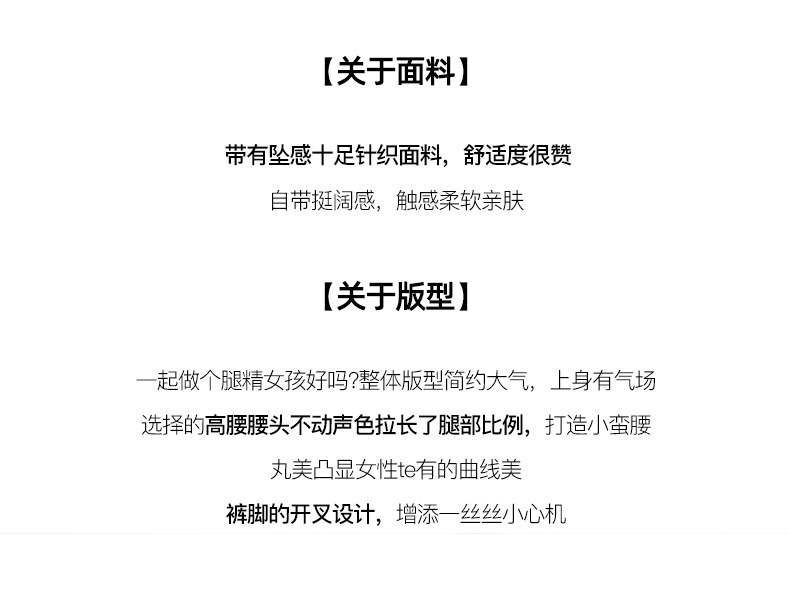 【关于面料】

带有坠感十足针织面料，舒适度很赞

自带挺阔感，触感柔软亲肤

【关于版型】

一起做个腿精女孩好吗?整体版型简约大气，上身有气场

选择的高腰腰头不动声色拉长了腿部比例，打造小蛮腰

丸美凸显女性te有的曲线美

裤脚的开叉设计，增添一丝丝小心机